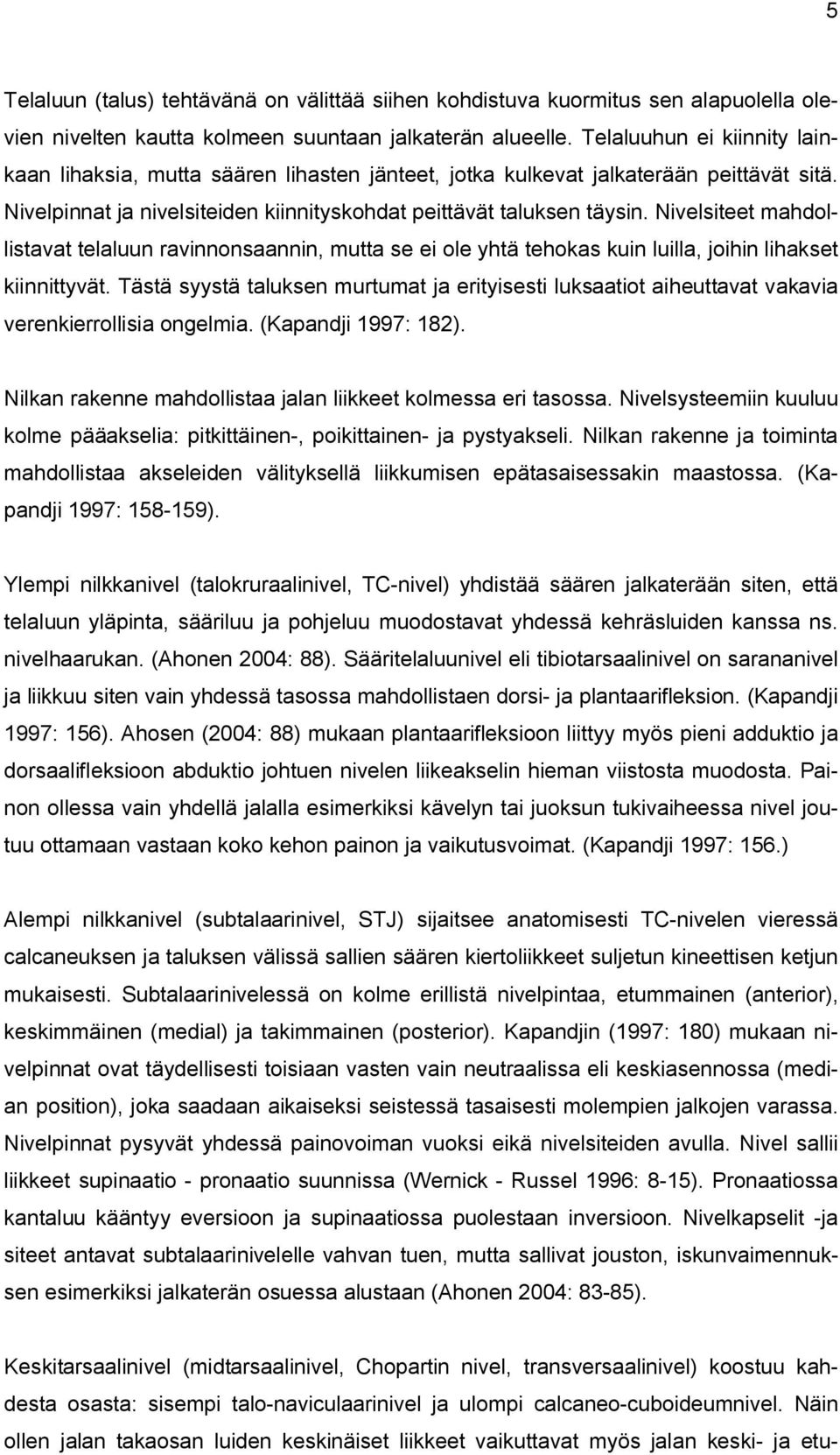 5

Telaluun (talus) tehtävänä on välittää siihen kohdistuva kuormitus sen alapuolella olevien nivelten kautta kolmeen suuntaan jalkaterän alueelle. Telaluuhun ei kiinnity lainkaan lihaksia, mutta säären lihasten jänteet, jotka kulkevat jalkaterään peittävät sitä. Nivelpinnat ja nivelsiteiden kiinnityskohdat peittävät taluksen täysin. Nivelsiteet mahdollistavat telaluun ravinnonsaannin, mutta se ei ole yhtä tehokas kuin luilla, joihin lihakset kiinnittyvät. Tästä syystä taluksen murtumat ja erityisesti luksaatiot aiheuttavat vakavia verenkierrollisia ongelmia. (Kapandji 1997: 182).

Nilkan rakenne mahdollistaa jalan liikkeet kolmessa eri tasossa. Nivelsysteemiin kuuluu kolme pääakselia: pitkittäinen-, poikittainen- ja pystyakseli. Nilkan rakenne ja toiminta mahdollistaa akseleiden välityksellä liikkumisen epätasaisessakin maastossa. (Kapandji 1997: 158-159).

Ylempi nilkkanivel (talokruraalinivel, TC-nivel) yhdistää säären jalkaterään siten, että telaluun yläpinta, sääriluu ja pohjeluu muodostavat yhdessä kehräsluiden kanssa ns. nivelhaarukan. (Ahonen 2004: 88). Sääritelaluunivel eli tibiotarsaalinivel on sarananivel ja liikkuu siten vain yhdessä tasossa mahdollistaen dorsi- ja plantaarifleksion. (Kapandji 1997: 156). Ahosen (2004: 88) mukaan plantaarifleksioon liittyy myös pieni adduktio ja dorsaalifleksioon abduktio johtuen nivelen liikeakselin hieman viistosta muodosta. Painon ollessa vain yhdellä jalalla esimerkiksi kävelyn tai juoksun tukivaiheessa nivel joutuu ottamaan vastaan koko kehon painon ja vaikutusvoimat. (Kapandji 1997: 156.)

Alempi nilkkanivel (subtalaarinivel, STJ) sijaitsee anatomisesti TC-nivelen vieressä calcaneuksen ja taluksen välissä sallien säären kiertoliikkeet suljetun kineettisen ketjun mukaisesti. Subtalaarinivelessä on kolme erillistä nivelpintaa, etummainen (anterior), keskimmäinen (medial) ja takimmainen (posterior). Kapandjin (1997: 180) mukaan nivelpinnat ovat täydellisesti toisiaan vasten vain neutraalissa eli keskiasennossa (median position), joka saadaan aikaiseksi seistessä tasaisesti molempien jalkojen varassa. Nivelpinnat pysyvät yhdessä painovoiman vuoksi eikä nivelsiteiden avulla. Nivel sallii liikkeet supinaatio - pronaatio suunnissa (Wernick - Russel 1996: 8-15). Pronaatiossa kantaluu kääntyy eversioon ja supinaatiossa puolestaan inversioon. Nivelkapselit -ja siteet antavat subtalaarinivelelle vahvan tuen, mutta sallivat jouston, iskunvaimennuksen esimerkiksi jalkaterän osuessa alustaan (Ahonen 2004: 83-85).

Keskitarsaalinivel (midtarsaalinivel, Chopartin nivel, transversaalinivel) koostuu kahdesta osasta: sisempi talo-naviculaarinivel ja ulompi calcaneo-cuboideumnivel. Näin ollen jalan takaosan luiden keskinäiset liikkeet vaikuttavat myös jalan keski- ja etu-